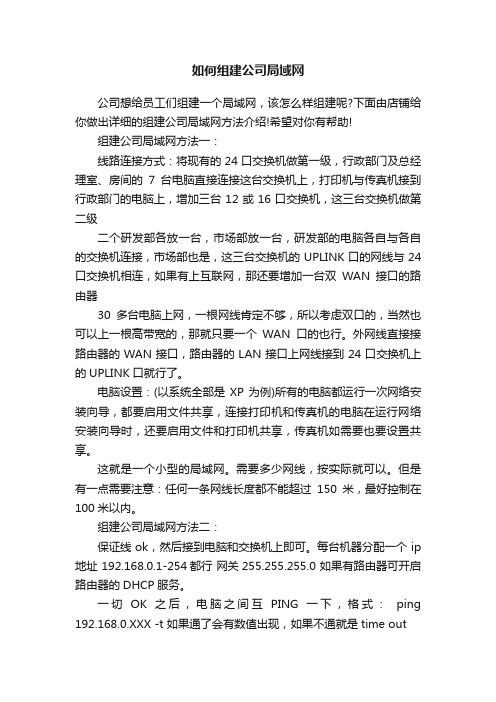 如何组建公司局域网

公司想给员工们组建一个局域网，该怎么样组建呢?下面由店铺给你做出详细的组建公司局域网方法介绍!希望对你有帮助!

组建公司局域网方法一：

线路连接方式：将现有的 24 口交换机做第一级，行政部门及总经理室、房间的 7 台电脑直接连接这台交换机上，打印机与传真机接到行政部门的电脑上，增加三台 12 或 16 口交换机，这三台交换机做第二级

二个研发部各放一台，市场部放一台，研发部的电脑各自与各自的交换机连接，市场部也是，这三台交换机的 UPLINK 口的网线与 24 口交换机相连，如果有上互联网，那还要增加一台双 WAN 接口的路由器

30 多台电脑上网，一根网线肯定不够，所以考虑双口的，当然也可以上一根高带宽的，那就只要一个 WAN 口的也行。外网线直接接路由器的 WAN 接口，路由器的 LAN 接口上网线接到 24 口交换机上的 UPLINK 口就行了。

电脑设置：(以系统全部是 XP 为例)所有的电脑都运行一次网络安装向导，都要启用文件共享，连接打印机和传真机的电脑在运行网络安装向导时，还要启用文件和打印机共享，传真机如需要也要设置共享。

这就是一个小型的局域网。需要多少网线，按实际就可以。但是有一点需要注意：任何一条网线长度都不能超过 150 米，最好控制在 100 米以内。

组建公司局域网方法二：

保证线 ok，然后接到电脑和交换机上即可。每台机器分配一个 ip 地址 192.168.0.1-254 都行 网关 255.255.255.0 如果有路由器可开启路由器的 DHCP 服务。

一切 OK 之后，电脑之间互 PING 一下，格式： ping 192.168.0.XXX -t 如果通了会有数值出现，如果不通就是 time out